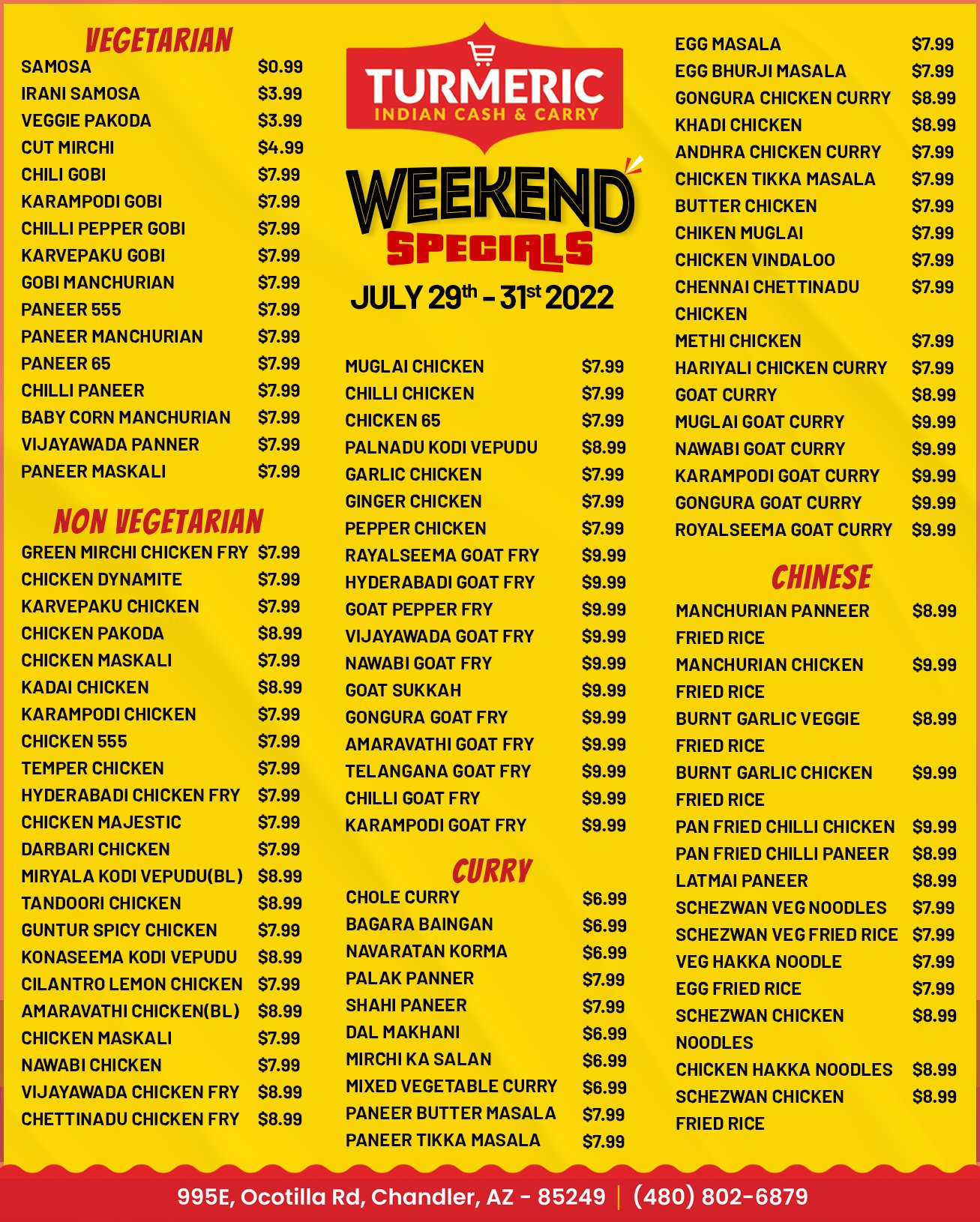 VEGETARIAN
SAMOSA $0.99
IRANI SAMOSA $3.99
VEGGIE PAKODA $3.99
CUT MIRCHI $4.99
CHILI GOBI $7.99
KARAMPODI GOBI $7.99
CHILLI PEPPER GOBI $7.99
KARVEPAKU GOBI $7.99
GOBI MANCHURIAN $7.99
PANEER 555 $7.99
PANEER MANCHURIAN $7.99
PANEER 65 $7.99
CHILLI PANEER $7.99
BABY CORN MANCHURIAN $7.99
VIJAYAWADA PANNER $7.99
PANEER MASKALI $7.99

NON VEGETARIAN
GREEN MIRCHI CHICKEN FRY $7.99
CHICKEN DYNAMITE $7.99
KARVEPAKU CHICKEN $7.99
CHICKEN PAKODA $8.99
CHICKEN MASKALI $7.99
KADAI CHICKEN $8.99
KARAMPODI CHICKEN $7.99
CHICKEN 555 $7.99
TEMPER CHICKEN $7.99
HYDERABADI CHICKEN FRY $7.99
CHICKEN MAJESTIC $7.99
DARBARI CHICKEN $7.99
MIRYALA KODI VEPUDU(BL) $8.99
TANDOORI CHICKEN $8.99
GUNTUR SPICY CHICKEN $7.99
KONASEEMA KODI VEPUDU $8.99
CILANTRO LEMON CHICKEN $7.99
AMARAVATHI CHICKEN(BL) $8.99
CHICKEN MASKALI $7.99
NAWABI CHICKEN $7.99
VIJAYAWADA CHICKEN FRY $8.99
CHETTINADU CHICKEN FRY $8.99

TURMERIC
INDIAN CASH & CARRY

WEEKEND
SPECIALS
JULY 29th - 31st 2022

MUGLAI CHICKEN $7.99
CHILLI CHICKEN $7.99
CHICKEN 65 $7.99
PALNADU KODI VEPUDU $8.99
GARLIC CHICKEN $7.99
GINGER CHICKEN $7.99
PEPPER CHICKEN $7.99
RAYALSEEMA GOAT FRY $9.99
HYDERABADI GOAT FRY $9.99
GOAT PEPPER FRY $9.99
VIJAYAWADA GOAT FRY $9.99
NAWABI GOAT FRY $9.99
GOAT SUKKAH $9.99
GONGURA GOAT FRY $9.99
AMARAVATHI GOAT FRY $9.99
TELANGANA GOAT FRY $9.99
CHILLI GOAT FRY $9.99
KARAMPODI GOAT FRY $9.99

CURRY
CHOLE CURRY $6.99
BAGARA BAINGAN $6.99
NAVARATAN KORMA $6.99
PALAK PANNER $7.99
SHAHI PANEER $7.99
DAL MAKHANI $6.99
MIRCHI KA SALAN $6.99
MIXED VEGETABLE CURRY $6.99
PANEER BUTTER MASALA $7.99
PANEER TIKKA MASALA $7.99

EGG MASALA $7.99
EGG BHURJI MASALA $7.99
GONGURA CHICKEN CURRY $8.99
KHADI CHICKEN $8.99
ANDHRA CHICKEN CURRY $7.99
CHICKEN TIKKA MASALA $7.99
BUTTER CHICKEN $7.99
CHIKEN MUGLAI $7.99
CHICKEN VINDALOO $7.99
CHENNAI CHETTINADU CHICKEN $7.99
METHI CHICKEN $7.99
HARIYALI CHICKEN CURRY $7.99
GOAT CURRY $8.99
MUGLAI GOAT CURRY $9.99
NAWABI GOAT CURRY $9.99
KARAMPODI GOAT CURRY $9.99
GONGURA GOAT CURRY $9.99
ROYALSEEMA GOAT CURRY $9.99

CHINESE
MANCHURIAN PANNEER FRIED RICE $8.99
MANCHURIAN CHICKEN FRIED RICE $9.99
BURNT GARLIC VEGGIE FRIED RICE $8.99
BURNT GARLIC CHICKEN FRIED RICE $9.99
PAN FRIED CHILLI CHICKEN $9.99
PAN FRIED CHILLI PANEER $8.99
LATMAI PANEER $8.99
SCHEZWAN VEG NOODLES $7.99
SCHEZWAN VEG FRIED RICE $7.99
VEG HAKKA NOODLE $7.99
EGG FRIED RICE $7.99
SCHEZWAN CHICKEN NOODLES $8.99
CHICKEN HAKKA NOODLES $8.99
SCHEZWAN CHICKEN FRIED RICE $8.99

995E, Ocotilla Rd, Chandler, AZ - 85249 | (480) 802-6879